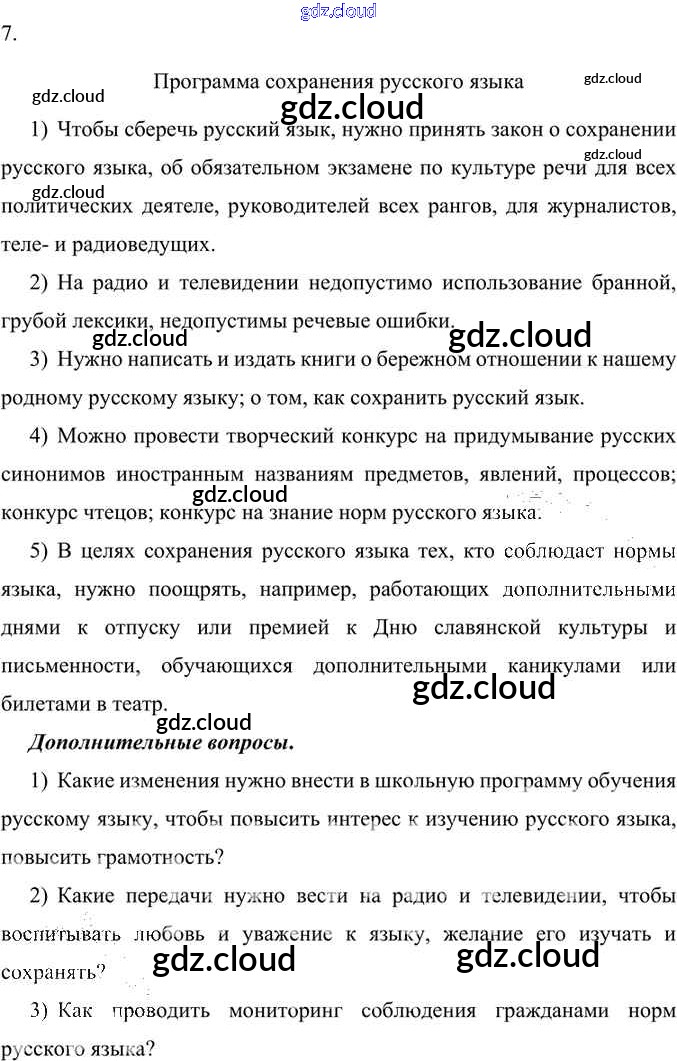 7.

Программа сохранения русского языка

1) Чтобы сберечь русский язык, нужно принять закон о сохранении русского языка, об обязательном экзамене по культуре речи для всех политических деятеле, руководителей всех рангов, для журналистов, теле- и радиоведущих.

2) На радио и телевидении недопустимо использование бранной, грубой лексики, недопустимы речевые ошибки.

3) Нужно написать и издать книги о бережном отношении к нашему родному русскому языку; о том, как сохранить русский язык.

4) Можно провести творческий конкурс на придумывание русских синонимов иностранным названиям предметов, явлений, процессов; конкурс чтецов; конкурс на знание норм русского языка.

5) В целях сохранения русского языка тех, кто соблюдает нормы языка, нужно поощрять, например, работающих дополнительными днями к отпуску или премией к Дню славянской культуры и письменности, обучающихся дополнительными каникулами или билетами в театр.

Дополнительные вопросы.

1) Какие изменения нужно внести в школьную программу обучения русскому языку, чтобы повысить интерес к изучению русского языка, повысить грамотность?

2) Какие передачи нужно вести на радио и телевидении, чтобы воспитывать любовь и уважение к языку, желание его изучать и сохранять?

3) Как проводить мониторинг соблюдения гражданами норм русского языка?

gdz.cloud